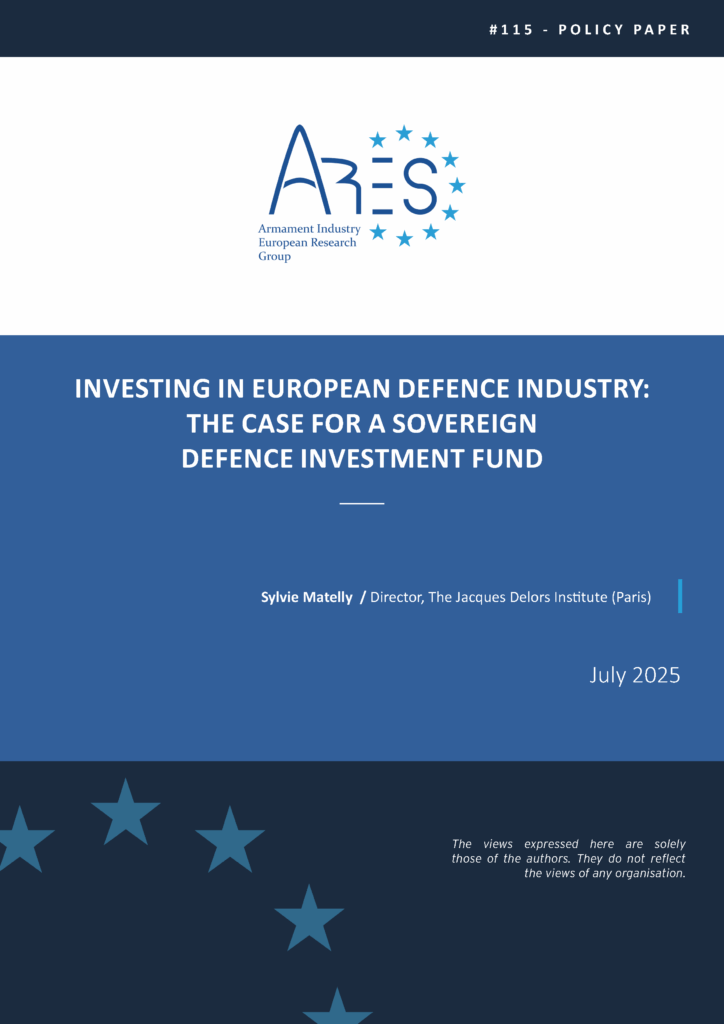 #115 - POLICY PAPER

ARES
Armament Industry European Research Group

INVESTING IN EUROPEAN DEFENCE INDUSTRY: THE CASE FOR A SOVEREIGN DEFENCE INVESTMENT FUND

Sylvie Matelly / Director, The Jacques Delors Institute (Paris)

July 2025

The views expressed here are solely those of the authors. They do not reflect the views of any organisation.